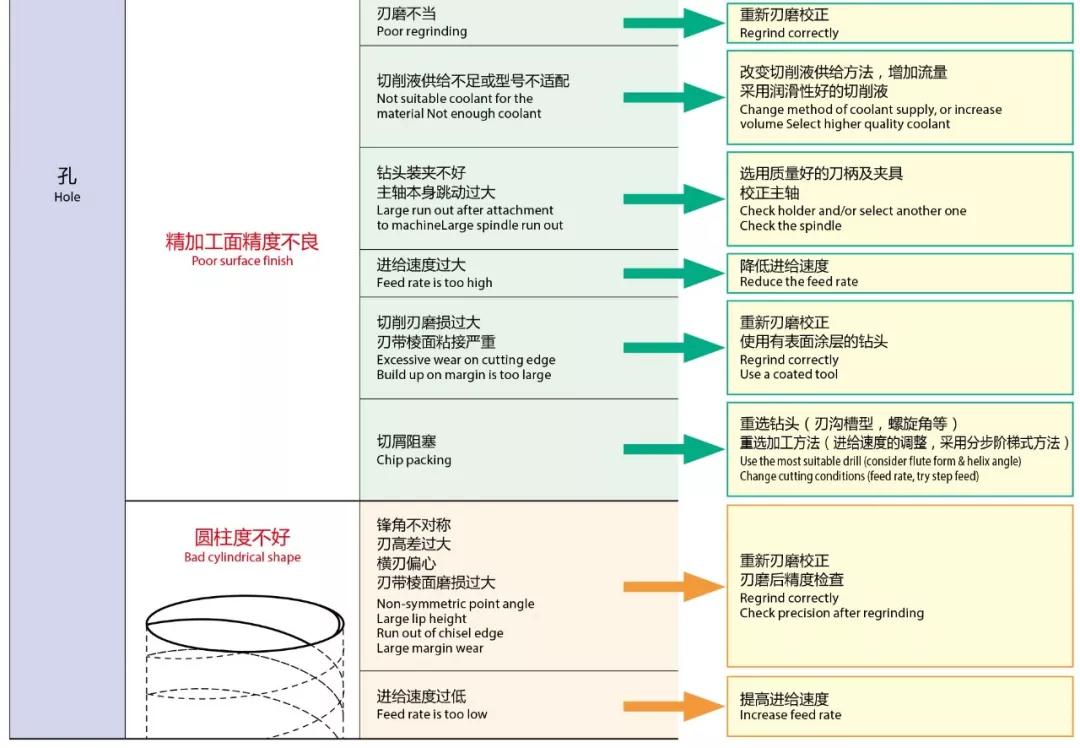 孔
Hole

精加工面精度不良
Poor surface finish

刃磨不当
Poor regrinding

重新刃磨校正
Regrind correctly

切削液供给不足或型号不适配
Not suitable coolant for the material Not enough coolant

改变切削液供给方法，增加流量
采用润滑性好的切削液
Change method of coolant supply, or increase volume Select higher quality coolant

钻头装夹不好
主轴本身跳动过大
Large run out after attachment to machineLarge spindle run out

选用质量好的刀柄及夹具
校正主轴
Check holder and/or select another one
Check the spindle

进给速度过大
Feed rate is too high

降低进给速度
Reduce the feed rate

切削刃磨损过大
刃带棱面粘接严重
Excessive wear on cutting edge
Build up on margin is too large

重新刃磨校正
使用有表面涂层的钻头
Regrind correctly
Use a coated tool

切屑阻塞
Chip packing

重选钻头（刃沟槽型，螺旋角等）
重选加工方法（进给速度的调整，采用分步阶梯式方法）
Use the most suitable drill (consider flute form & helix angle)
Change cutting conditions (feed rate, try step feed)

圆柱度不好
Bad cylindrical shape

锋角不对称
刃高差过大
横刃偏心
刃带棱面磨损过大
Non-symmetric point angle
Large lip height
Run out of chisel edge
Large margin wear

重新刃磨校正
刃磨后精度检查
Regrind correctly
Check precision after regrinding

进给速度过低
Feed rate is too low

提高进给速度
Increase feed rate